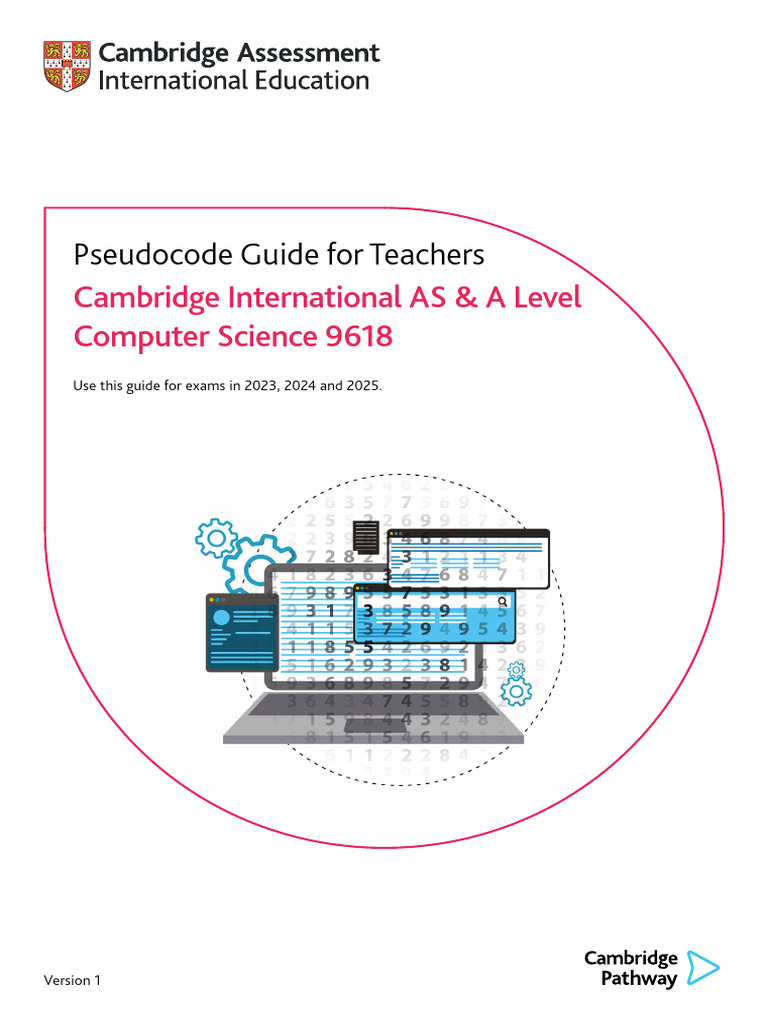 Cambridge Assessment
International Education

Pseudocode Guide for Teachers
Cambridge International AS & A Level Computer Science 9618

Use this guide for exams in 2023, 2024 and 2025.

Version 1

Cambridge Pathway